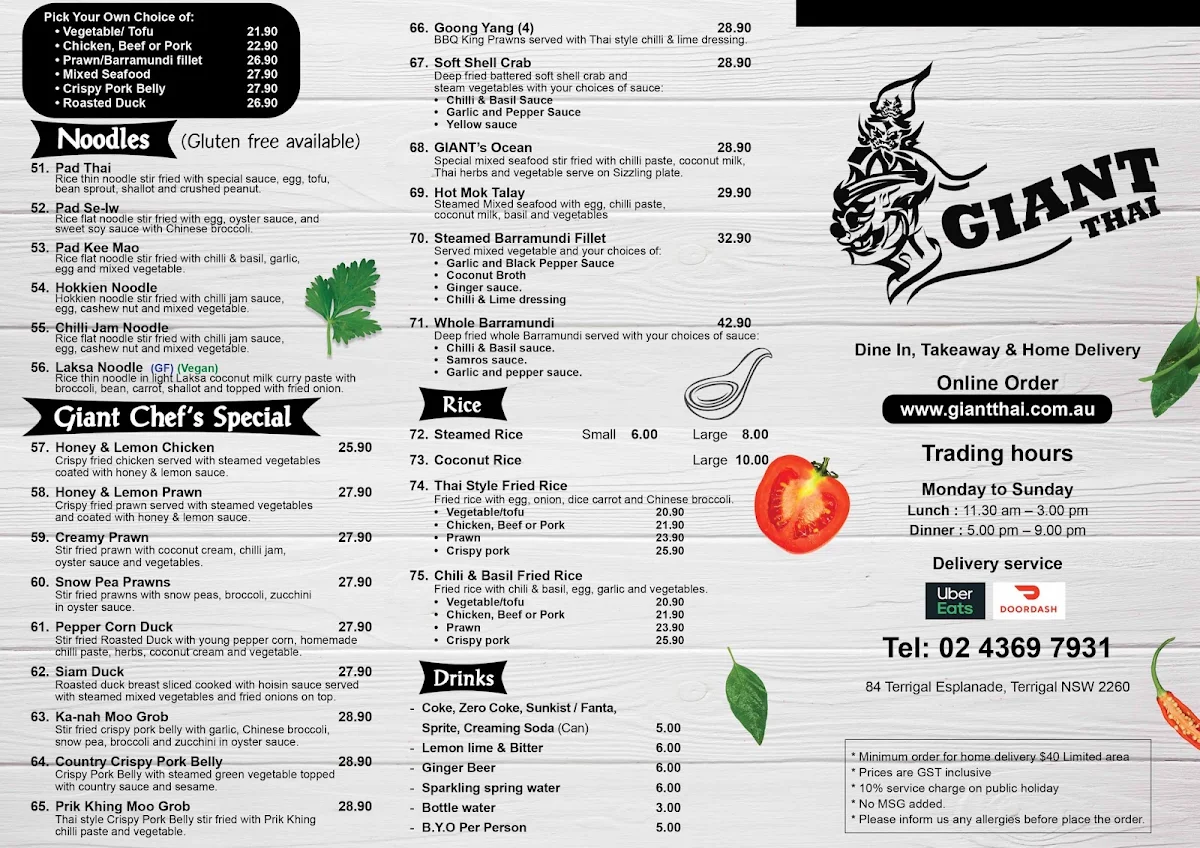 Pick Your Own Choice of:
• Vegetable/ Tofu 21.90
• Chicken, Beef or Pork 22.90
• Prawn/Barramundi fillet 26.90
• Mixed Seafood 27.90
• Crispy Pork Belly 27.90
• Roasted Duck 26.90

Noodles (Gluten free available)

51. Pad Thai
Rice thin noodle stir fried with special sauce, egg, tofu, bean sprout, shallot and crushed peanut.

52. Pad Se-Iw
Rice flat noodle stir fried with egg, oyster sauce, and sweet soy sauce with Chinese broccoli.

53. Pad Kee Mao
Rice flat noodle stir fried with chilli & basil, garlic, egg and mixed vegetable.

54. Hokkien Noodle
Hokkien noodle stir fried with chilli jam sauce, egg, cashew nut and mixed vegetable.

55. Chilli Jam Noodle
Rice flat noodle stir fried with chilli jam sauce, egg, cashew nut and mixed vegetable.

56. Laksa Noodle (GF) (Vegan)
Rice thin noodle in light Laksa coconut milk curry paste with broccoli, bean, carrot, shallot and topped with fried onion.

Giant Chef's Special

57. Honey & Lemon Chicken 25.90
Crispy fried chicken served with steamed vegetables coated with honey & lemon sauce.

58. Honey & Lemon Prawn 27.90
Crispy fried prawn served with steamed vegetables and coated with honey & lemon sauce.

59. Creamy Prawn 27.90
Stir fried prawn with coconut cream, chilli jam, oyster sauce and vegetables.

60. Snow Pea Prawns 27.90
Stir fried prawns with snow peas, broccoli, zucchini in oyster sauce.

61. Pepper Corn Duck 27.90
Stir fried Roasted Duck with young pepper corn, homemade chilli paste, herbs, coconut cream and vegetable.

62. Siam Duck 27.90
Roasted duck breast sliced cooked with hoisin sauce served with steamed mixed vegetables and fried onions on top.

63. Ka-nah Moo Grob 28.90
Stir fried crispy pork belly with garlic, Chinese broccoli, snow pea, broccoli and zucchini in oyster sauce.

64. Country Crispy Pork Belly 28.90
Crispy Pork Belly with steamed green vegetable topped with country sauce and sesame.

65. Prik Khing Moo Grob 28.90
Thai style Crispy Pork Belly stir fried with Prik Khing chilli paste and vegetable.

66. Goong Yang (4) 28.90
BBQ King Prawns served with Thai style chilli & lime dressing.

67. Soft Shell Crab 28.90
Deep fried battered soft shell crab and steam vegetables with your choices of sauce:
• Chilli & Basil Sauce
• Garlic and Pepper Sauce
• Yellow sauce

68. GIANT's Ocean 28.90
Special mixed seafood stir fried with chilli paste, coconut milk, Thai herbs and vegetable serve on Sizzling plate.

69. Hot Mok Talay 29.90
Steamed Mixed seafood with egg, chilli paste, coconut milk, basil and vegetables

70. Steamed Barramundi Fillet 32.90
Served mixed vegetable and your choices of:
• Garlic and Black Pepper Sauce
• Coconut Broth
• Ginger sauce.
• Chilli & Lime dressing

71. Whole Barramundi 42.90
Deep fried whole Barramundi served with your choices of sauce:
• Chilli & Basil sauce.
• Samros sauce.
• Garlic and pepper sauce.

Rice

72. Steamed Rice Small 6.00 Large 8.00
73. Coconut Rice Large 10.00

74. Thai Style Fried Rice
Fried rice with egg, onion, dice carrot and Chinese broccoli.
• Vegetable/tofu 20.90
• Chicken, Beef or Pork 21.90
• Prawn 23.90
• Crispy pork 25.90

75. Chili & Basil Fried Rice
Fried rice with chili & basil, egg, garlic and vegetables.
• Vegetable/tofu 20.90
• Chicken, Beef or Pork 21.90
• Prawn 23.90
• Crispy pork 25.90

Drinks

- Coke, Zero Coke, Sunkist / Fanta, Sprite, Creaming Soda (Can) 5.00
- Lemon lime & Bitter 6.00
- Ginger Beer 6.00
- Sparkling spring water 6.00
- Bottle water 3.00
- B.Y.O Per Person 5.00

GIANT THAI

Dine In, Takeaway & Home Delivery

Online Order
www.giantthai.com.au

Trading hours
Monday to Sunday
Lunch : 11.30 am – 3.00 pm
Dinner : 5.00 pm – 9.00 pm

Delivery service
Uber Eats DOORDASH

Tel: 02 4369 7931

84 Terrigal Esplanade, Terrigal NSW 2260

* Minimum order for home delivery $40 Limited area
* Prices are GST inclusive
* 10% service charge on public holiday
* No MSG added.
* Please inform us any allergies before place the order.